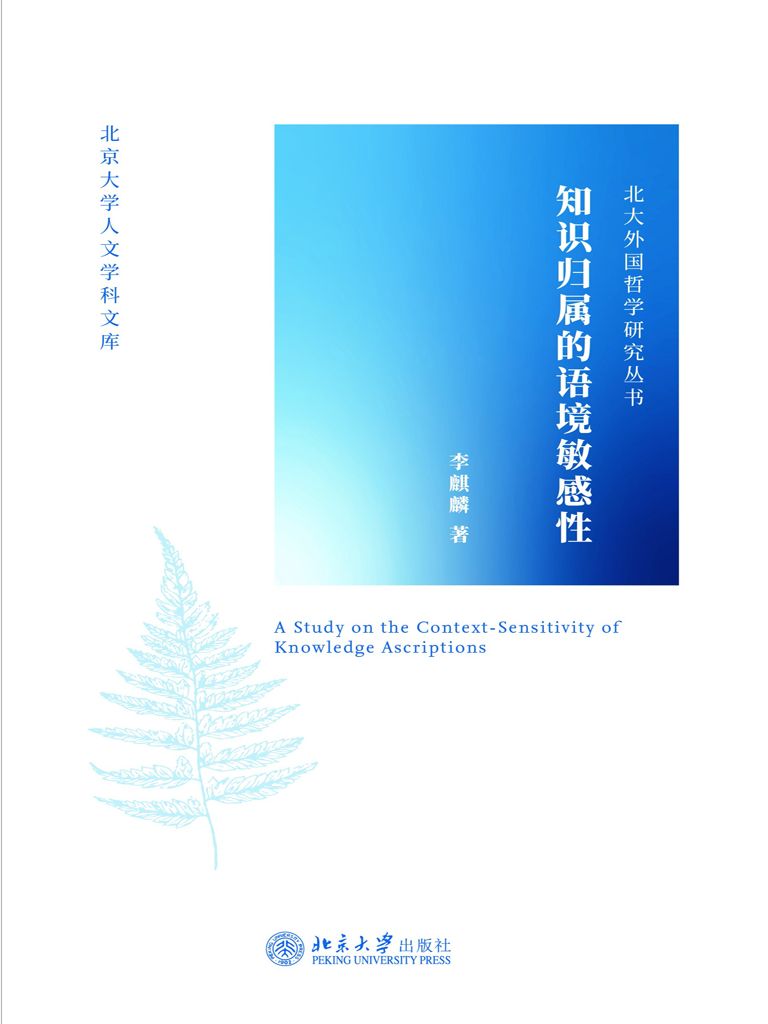 北京大学人文学科文库

北大外国哲学研究丛书

知识归属的语境敏感性

李麒麟 著

A Study on the Context-Sensitivity of Knowledge Ascriptions

北京大学出版社
PEKING UNIVERSITY PRESS